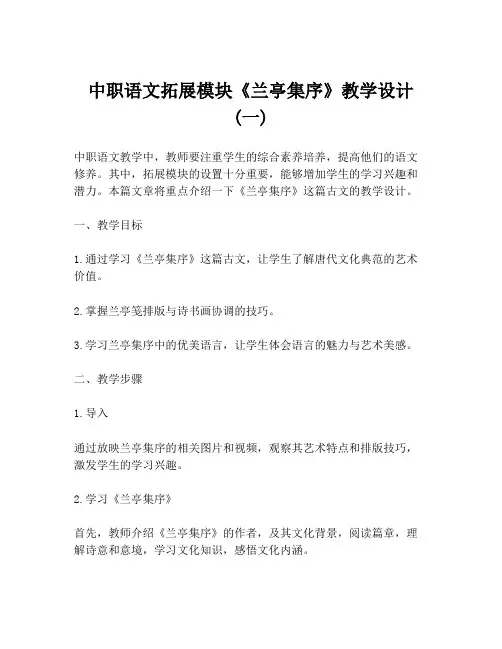 中职语文拓展模块《兰亭集序》教学设计（一）

中职语文教学中，教师要注重学生的综合素养培养，提高他们的语文修养。其中，拓展模块的设置十分重要，能够增加学生的学习兴趣和潜力。本篇文章将重点介绍一下《兰亭集序》这篇古文的教学设计。

一、教学目标

1. 通过学习《兰亭集序》这篇古文，让学生了解唐代文化典范的艺术价值。

2. 掌握兰亭笺排版与诗书画协调的技巧。

3. 学习兰亭集序中的优美语言，让学生体会语言的魅力与艺术美感。

二、教学步骤

1. 导入

通过放映兰亭集序的相关图片和视频，观察其艺术特点和排版技巧，激发学生的学习兴趣。

2. 学习《兰亭集序》

首先，教师介绍《兰亭集序》的作者，及其文化背景，阅读篇章，理解诗意和意境，学习文化知识，感悟文化内涵。